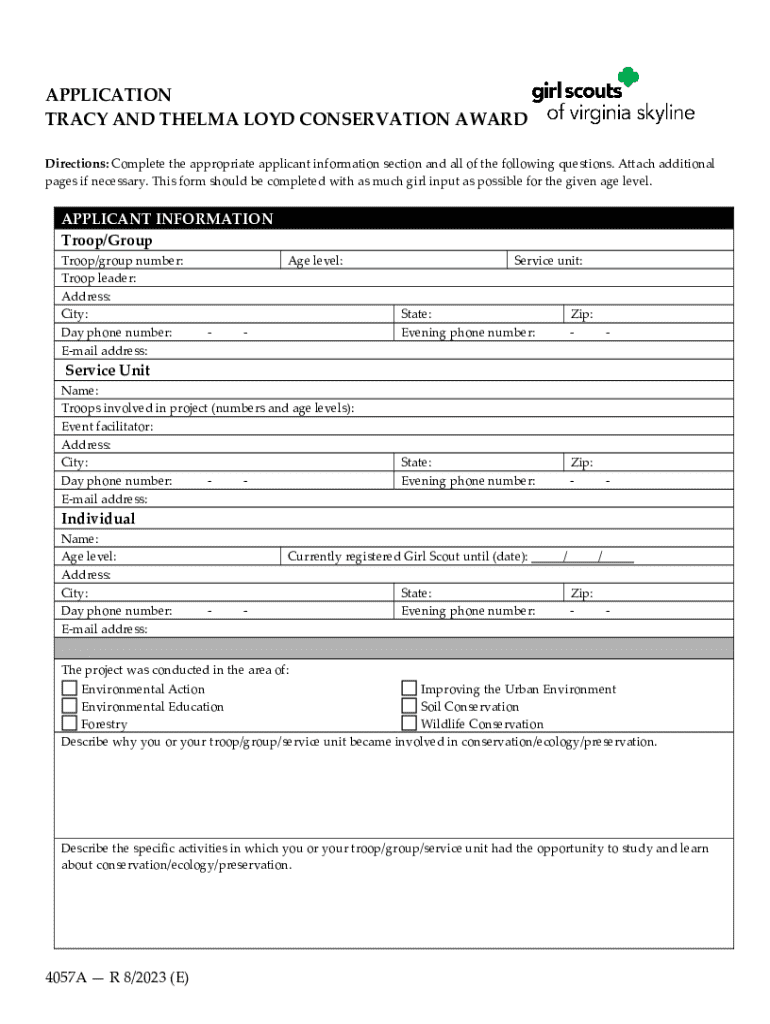 APPLICATION
TRACY AND THELMA LOYD CONSERVATION AWARD

girl scouts of virginia skyline

Directions: Complete the appropriate applicant information section and all of the following questions. Attach additional pages if necessary. This form should be completed with as much girl input as possible for the given age level.

APPLICANT INFORMATION

Troop/Group

Troop/group number: Age level: Service unit:
Troop leader:
Address:
City: State: Zip:
Day phone number: - - Evening phone number: - -
E-mail address:

Service Unit

Name:
Troops involved in project (numbers and age levels):
Event facilitator:
Address:
City: State: Zip:
Day phone number: - - Evening phone number: - -
E-mail address:

Individual

Name:
Age level: Currently registered Girl Scout until (date): ____/____/____
Address:
City: State: Zip:
Day phone number: - - Evening phone number: - -
E-mail address:

The project was conducted in the area of:
Environmental Action
Environmental Education
Forestry
Improving the Urban Environment
Soil Conservation
Wildlife Conservation

Describe why you or your troop/group/service unit became involved in conservation/ecology/preservation.

Describe the specific activities in which you or your troop/group/service unit had the opportunity to study and learn about conservation/ecology/preservation.

4057A — R 8/2023 (E)